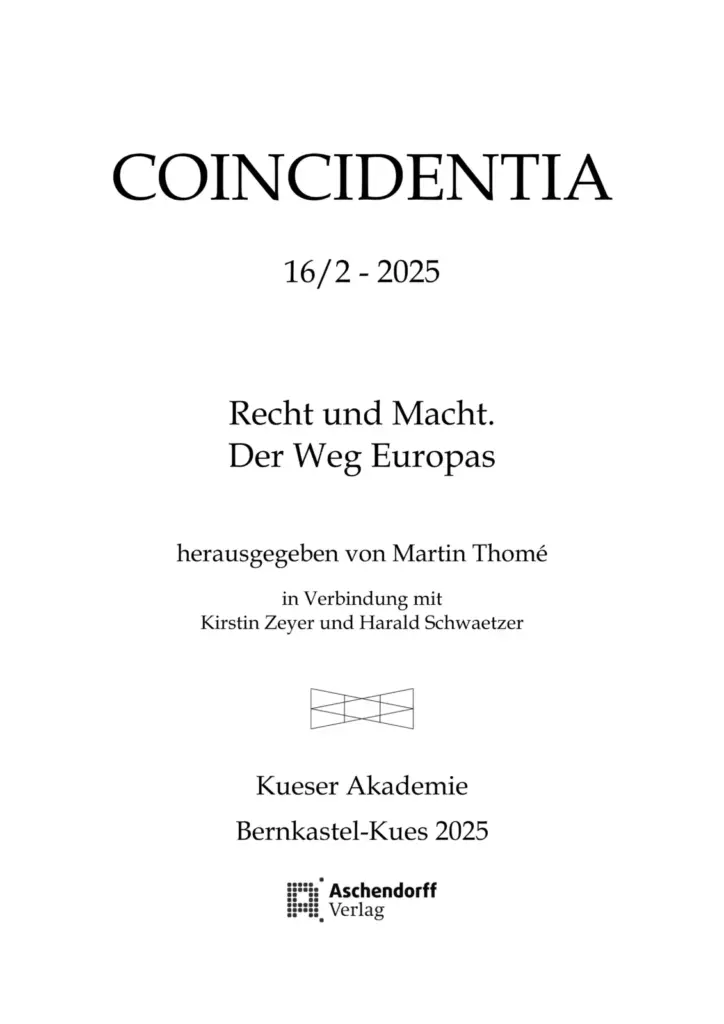 COINCIDENTIA

16/2 - 2025

Recht und Macht.
Der Weg Europas

herausgegeben von Martin Thomé

in Verbindung mit
Kirstin Zeyer und Harald Schwaetzer

Kueser Akademie

Bernkastel-Kues 2025

Aschendorff
Verlag